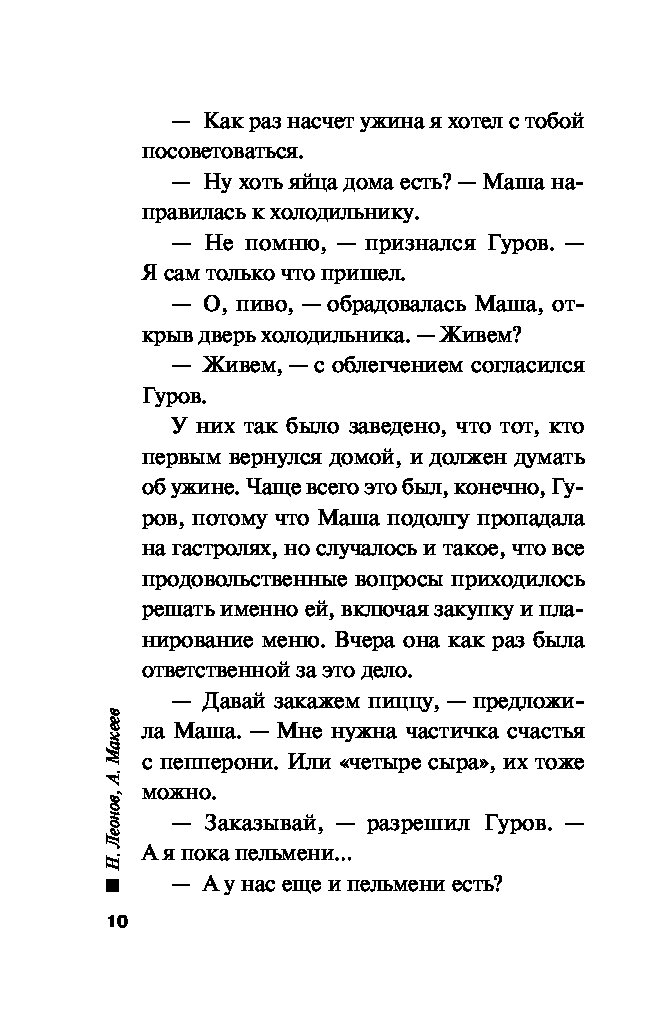 — Как раз насчет ужина я хотел с тобой посоветоваться.

— Ну хоть яйца дома есть? — Маша направилась к холодильнику.

— Не помню, — признался Гуров. — Я сам только что пришел.

— О, пиво, — обрадовалась Маша, открыв дверь холодильника. — Живем?

— Живем, — с облегчением согласился Гуров.

У них так было заведено, что тот, кто первым вернулся домой, и должен думать об ужине. Чаще всего это был, конечно, Гуров, потому что Маша подолгу пропадала на гастролях, но случалось и такое, что все продовольственные вопросы приходилось решать именно ей, включая закупку и планирование меню. Вчера она как раз была ответственной за это дело.

— Давай закажем пиццу, — предложила Маша. — Мне нужна частичка счастья с пепперони. Или «четыре сыра», их тоже можно.

— Заказывай, — разрешил Гуров. — А я пока пельмени...

— А у нас еще и пельмени есть?

Н. Леонов, А. Макеев

10